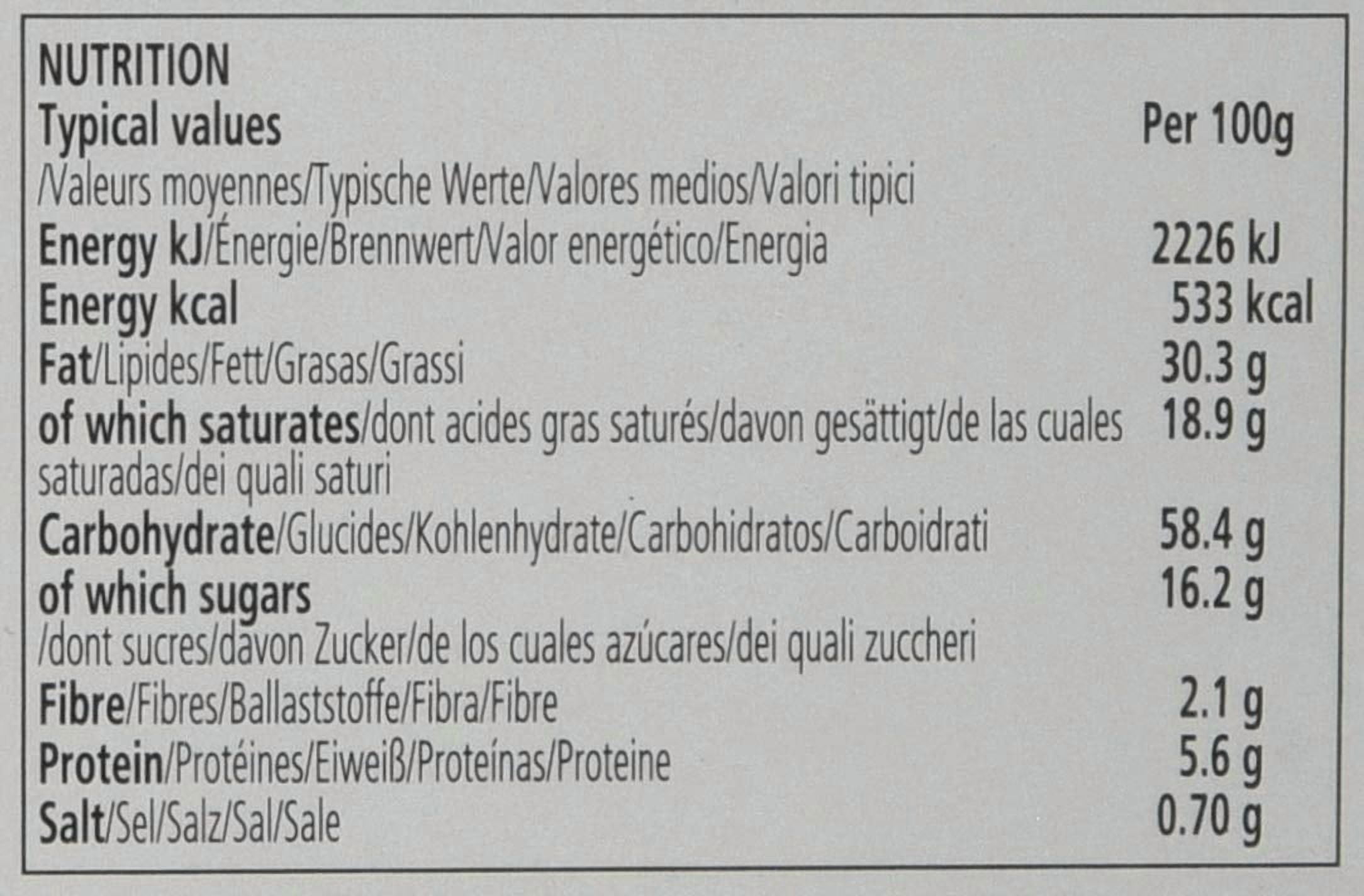 NUTRITION

| Typical values /Valeurs moyennes/Typische Werte/Valores medios/Valori tipici | Per 100g |
|---|---|
| Energy kJ/Énergie/Brennwert/Valor energético/Energia | 2226 kJ |
| Energy kcal | 533 kcal |
| Fat/Lipides/Fett/Grasas/Grassi | 30.3 g |
| of which saturates/dont acides gras saturés/davon gesättigt/de las cuales saturadas/dei quali saturi | 18.9 g |
| Carbohydrate/Glucides/Kohlenhydrate/Carbohidratos/Carboidrati | 58.4 g |
| of which sugars /dont sucres/davon Zucker/de los cuales azúcares/dei quali zuccheri | 16.2 g |
| Fibre/Fibres/Ballaststoffe/Fibra/Fibre | 2.1 g |
| Protein/Protéines/Eiweiß/Proteínas/Proteine | 5.6 g |
| Salt/Sel/Salz/Sal/Sale | 0.70 g |